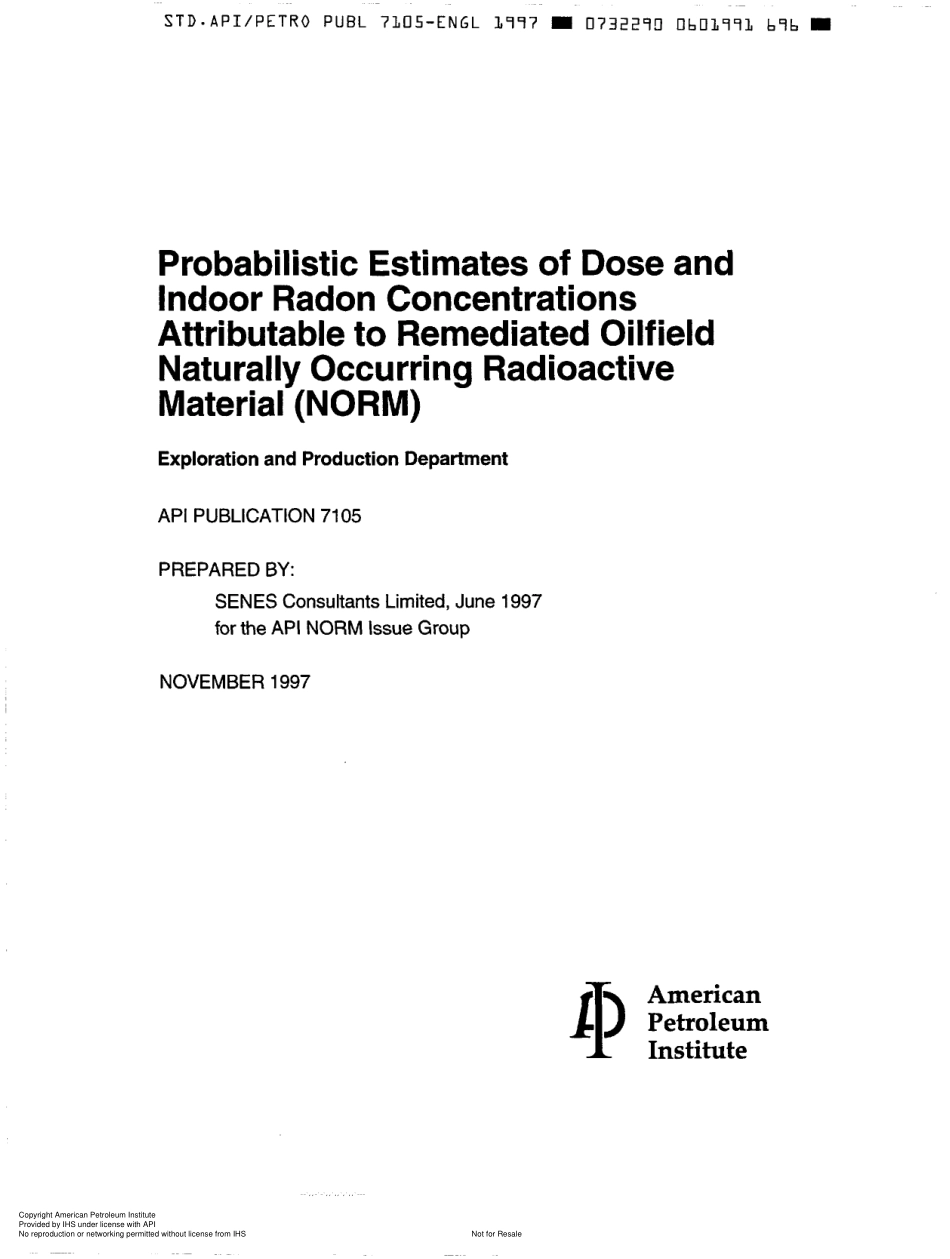 STD.API/PETRO PUBL 7105-ENGL 1997 ■ 0732290 0601991 696 ■

Probabilistic Estimates of Dose and Indoor Radon Concentrations Attributable to Remediated Oilfield Naturally Occurring Radioactive Material (NORM)

Exploration and Production Department

API PUBLICATION 7105

PREPARED BY:

SENES Consultants Limited, June 1997
for the API NORM Issue Group

NOVEMBER 1997

American
Petroleum
Institute

Copyright American Petroleum Institute
Provided by IHS under license with API
No reproduction or networking permitted without license from IHS

Not for Resale